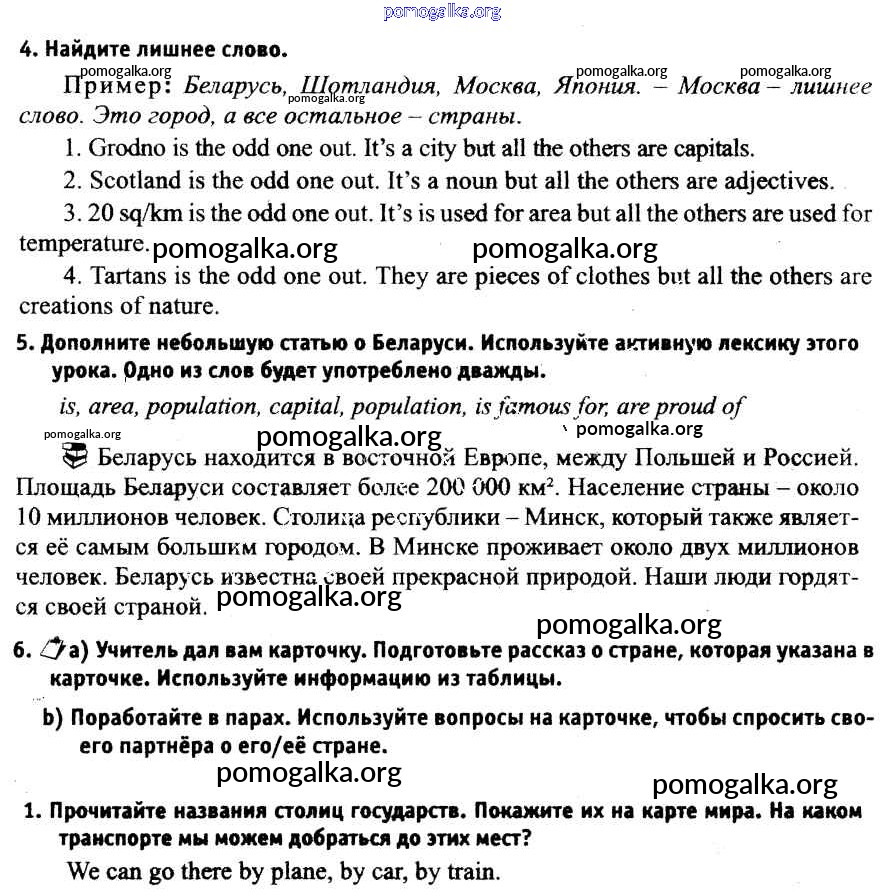 pomogalka.org

4. Найдите лишнее слово.

pomogalka.org pomogalka.org pomogalka.org pomogalka.org

Пример: Беларусь, Шотландия, Москва, Япония. – Москва – лишнее слово. Это город, а все остальное – страны.

1. Grodno is the odd one out. It's a city but all the others are capitals.

2. Scotland is the odd one out. It's a noun but all the others are adjectives.

3. 20 sq/km is the odd one out. It's is used for area but all the others are used for temperature.

pomogalka.org pomogalka.org

4. Tartans is the odd one out. They are pieces of clothes but all the others are creations of nature.

5. Дополните небольшую статью о Беларуси. Используйте активную лексику этого урока. Одно из слов будет употреблено дважды.

is, area, population, capital, population, is famous for, are proud of

pomogalka.org pomogalka.org pomogalka.org

Беларусь находится в восточной Европе, между Польшей и Россией. Площадь Беларуси составляет более 200 000 км². Население страны – около 10 миллионов человек. Столица республики – Минск, который также является её самым большим городом. В Минске проживает около двух миллионов человек. Беларусь известна своей прекрасной природой. Наши люди гордятся своей страной.

pomogalka.org

pomogalka.org

6. a) Учитель дал вам карточку. Подготовьте рассказ о стране, которая указана в карточке. Используйте информацию из таблицы.

b) Поработайте в парах. Используйте вопросы на карточке, чтобы спросить своего партнёра о его/её стране.

pomogalka.org pomogalka.org

1. Прочитайте названия столиц государств. Покажите их на карте мира. На каком транспорте мы можем добраться до этих мест?

We can go there by plane, by car, by train.